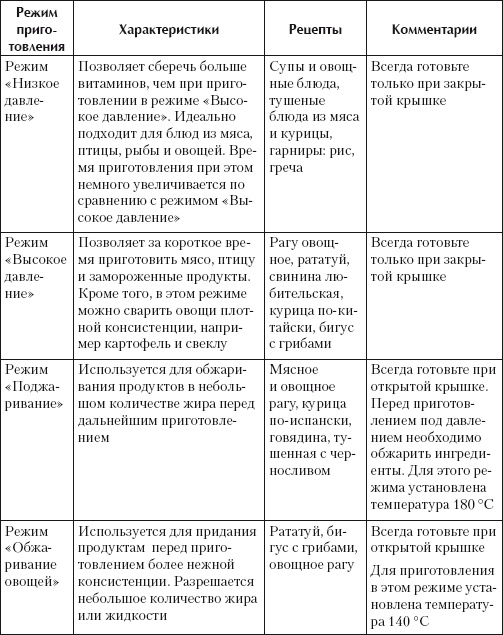 | Режим приготовления | Характеристики | Рецепты | Комментарии |
|---|---|---|---|
| Режим «Низкое давление» | Позволяет сберечь больше витаминов, чем при приготовлении в режиме «Высокое давление». Идеально подходит для блюд из мяса, птицы, рыбы и овощей. Время приготовления при этом немного увеличивается по сравнению с режимом «Высокое давление» | Супы и овощные блюда, тушеные блюда из мяса и курицы, гарниры: рис, греча | Всегда готовьте только при закрытой крышке |
| Режим «Высокое давление» | Позволяет за короткое время приготовить мясо, птицу и замороженные продукты. Кроме того, в этом режиме можно сварить овощи плотной консистенции, например картофель и свеклу | Рагу овощное, рататуй, свинина любительская, курица по-китайски, бигус с грибами | Всегда готовьте только при закрытой крышке |
| Режим «Поджаривание» | Используется для обжаривания продуктов в небольшом количестве жира перед дальнейшим приготовлением | Мясное и овощное рагу, курица по-испански, говядина, тушенная с черносливом | Всегда готовьте при открытой крышке. Перед приготовлением под давлением необходимо обжарить ингредиенты. Для этого режима установлена температура 180 °C |
| Режим «Обжаривание овощей» | Используется для придания продуктам перед приготовлением более нежной консистенции. Разрешается небольшое количество жира или жидкости | Рататуй, бигус с грибами, овощное рагу | Всегда готовьте при открытой крышке Для приготовления в этом режиме установлена температура 140 °C |